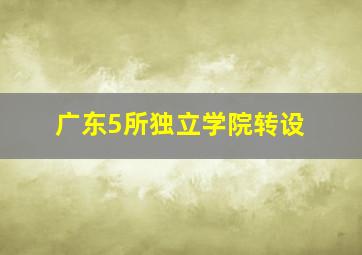 广东5所独立学院转设